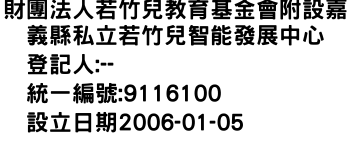 財團法人若竹兒教育基金會附設嘉義縣私立若竹兒智能發展中心

登記人:--

統一編號:9116100

設立日期2006-01-05